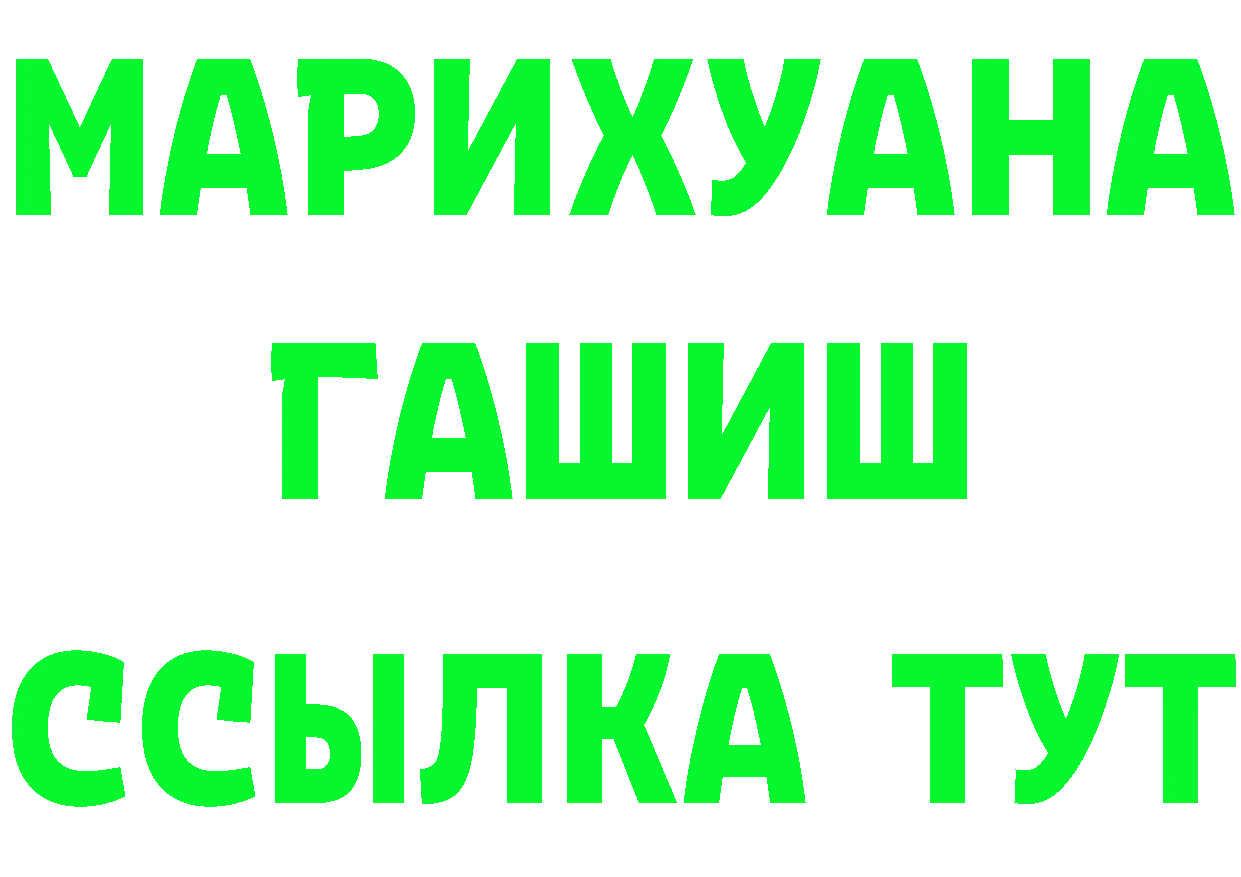 МАРИХУАНА
ГАШИШ
ССЫЛКА ТУТ